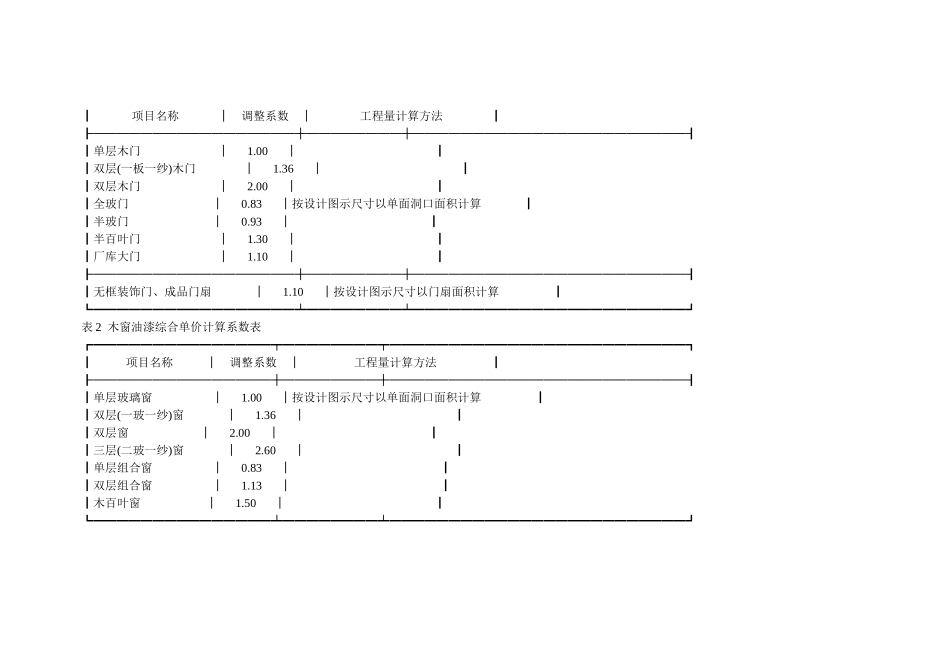 | 项目名称 | 调整系数 | 工程量计算方法 |
|---|---|---|
| 单层木门 | 1.00 | |
| 双层(一板一纱)木门 | 1.36 | |
| 双层木门 | 2.00 | |
| 全玻门 | 0.83 | 按设计图示尺寸以单面洞口面积计算 |
| 半玻门 | 0.93 | |
| 半百叶门 | 1.30 | |
| 厂库大门 | 1.10 | |
| 无框装饰门、成品门扇 | 1.10 | 按设计图示尺寸以门扇面积计算 |

表 2 木窗油漆综合单价计算系数表

| 项目名称 | 调整系数 | 工程量计算方法 |
|---|---|---|
| 单层玻璃窗 | 1.00 | 按设计图示尺寸以单面洞口面积计算 |
| 双层(一玻一纱)窗 | 1.36 | |
| 双层窗 | 2.00 | |
| 三层(二玻一纱)窗 | 2.60 | |
| 单层组合窗 | 0.83 | |
| 双层组合窗 | 1.13 | |
| 木百叶窗 | 1.50 | |